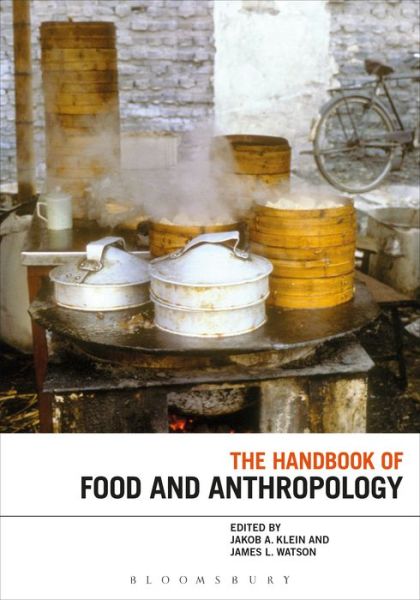 THE HANDBOOK OF
FOOD AND ANTHROPOLOGY

EDITED BY
JAKOB A. KLEIN AND
JAMES L. WATSON

BLOOMSBURY